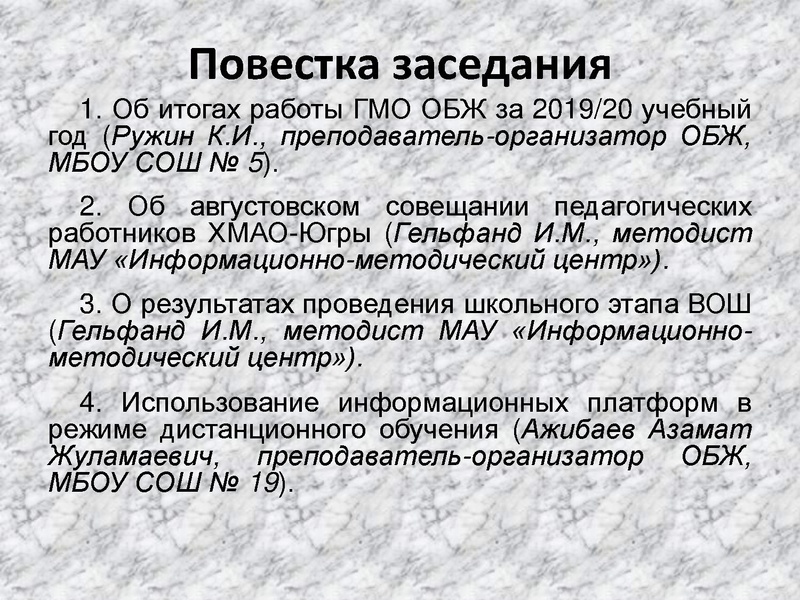 Повестка заседания

1. Об итогах работы ГМО ОБЖ за 2019/20 учебный год (Ружин К.И., преподаватель-организатор ОБЖ, МБОУ СОШ № 5).

2. Об августовском совещании педагогических работников ХМАО-Югры (Гельфанд И.М., методист МАУ «Информационно-методический центр»).

3. О результатах проведения школьного этапа ВОШ (Гельфанд И.М., методист МАУ «Информационно-методический центр»).

4. Использование информационных платформ в режиме дистанционного обучения (Ажибаев Азамат Жуламаевич, преподаватель-организатор ОБЖ, МБОУ СОШ № 19).